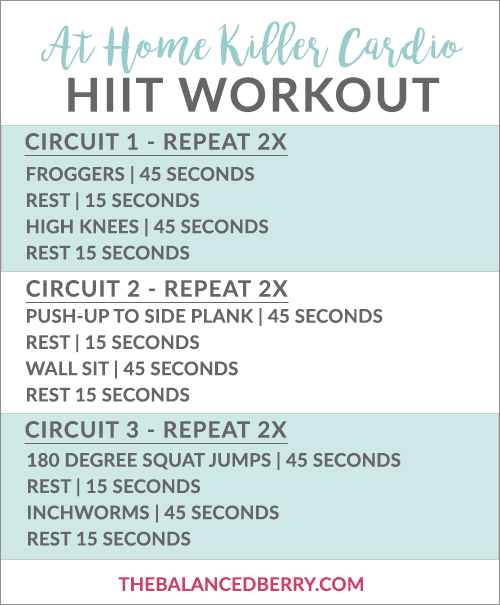 At Home Killer Cardio
HIIT WORKOUT

CIRCUIT 1 - REPEAT 2X
FROGGERS | 45 SECONDS
REST | 15 SECONDS
HIGH KNEES | 45 SECONDS
REST 15 SECONDS

CIRCUIT 2 - REPEAT 2X
PUSH-UP TO SIDE PLANK | 45 SECONDS
REST | 15 SECONDS
WALL SIT | 45 SECONDS
REST 15 SECONDS

CIRCUIT 3 - REPEAT 2X
180 DEGREE SQUAT JUMPS | 45 SECONDS
REST | 15 SECONDS
INCHWORMS | 45 SECONDS
REST 15 SECONDS

THEBALANCEDBERRY.COM